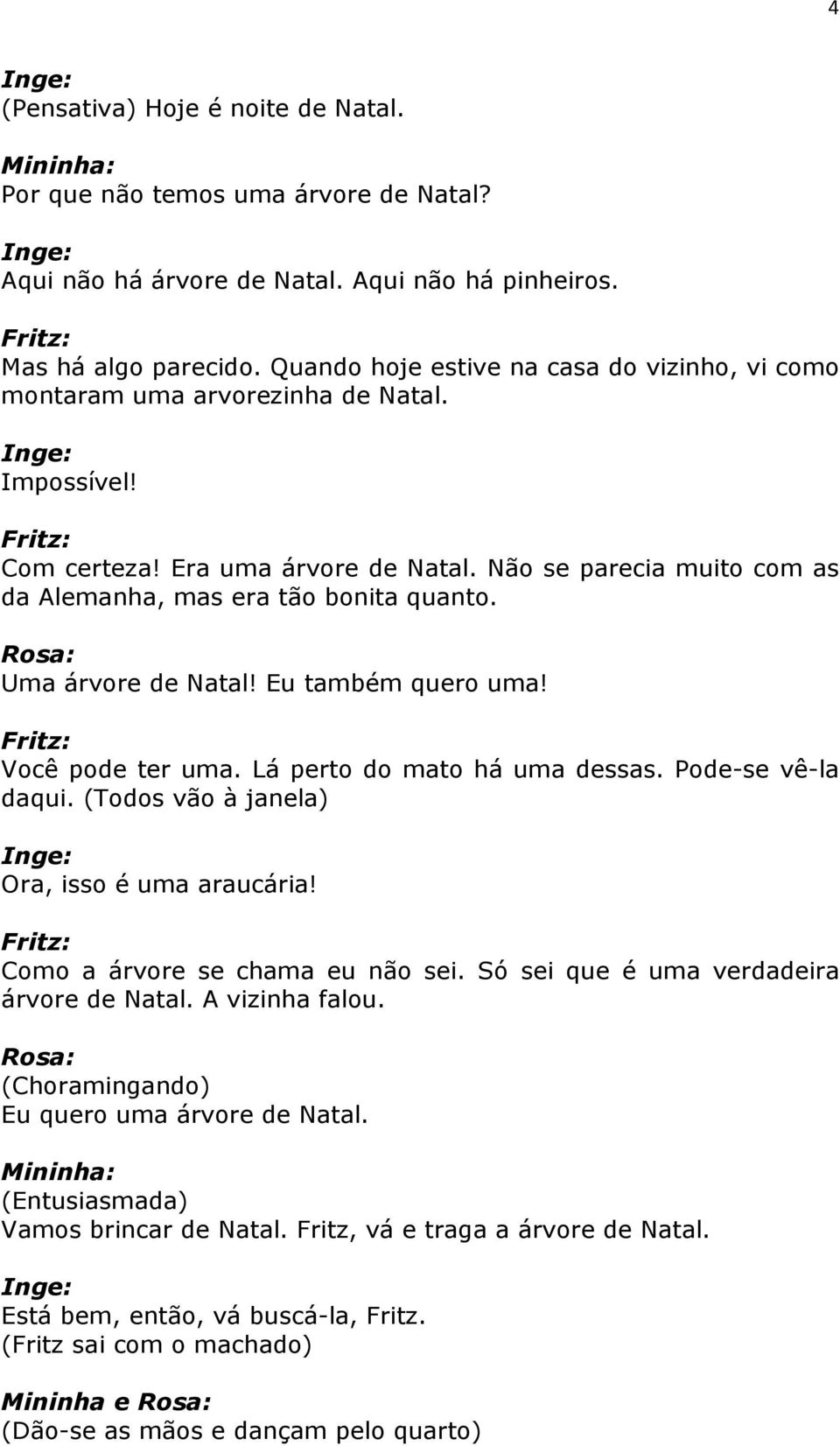 4

Inge:
(Pensativa) Hoje é noite de Natal.

Mininha:
Por que não temos uma árvore de Natal?

Inge:
Aqui não há árvore de Natal. Aqui não há pinheiros.

Fritz:
Mas há algo parecido. Quando hoje estive na casa do vizinho, vi como montaram uma arvorezinha de Natal.

Inge:
Impossível!

Fritz:
Com certeza! Era uma árvore de Natal. Não se parecia muito com as da Alemanha, mas era tão bonita quanto.

Rosa:
Uma árvore de Natal! Eu também quero uma!

Fritz:
Você pode ter uma. Lá perto do mato há uma dessas. Pode-se vê-la daqui. (Todos vão à janela)

Inge:
Ora, isso é uma araucária!

Fritz:
Como a árvore se chama eu não sei. Só sei que é uma verdadeira árvore de Natal. A vizinha falou.

Rosa:
(Choramingando)
Eu quero uma árvore de Natal.

Mininha:
(Entusiasmada)
Vamos brincar de Natal. Fritz, vá e traga a árvore de Natal.

Inge:
Está bem, então, vá buscá-la, Fritz.
(Fritz sai com o machado)

Mininha e Rosa:
(Dão-se as mãos e dançam pelo quarto)